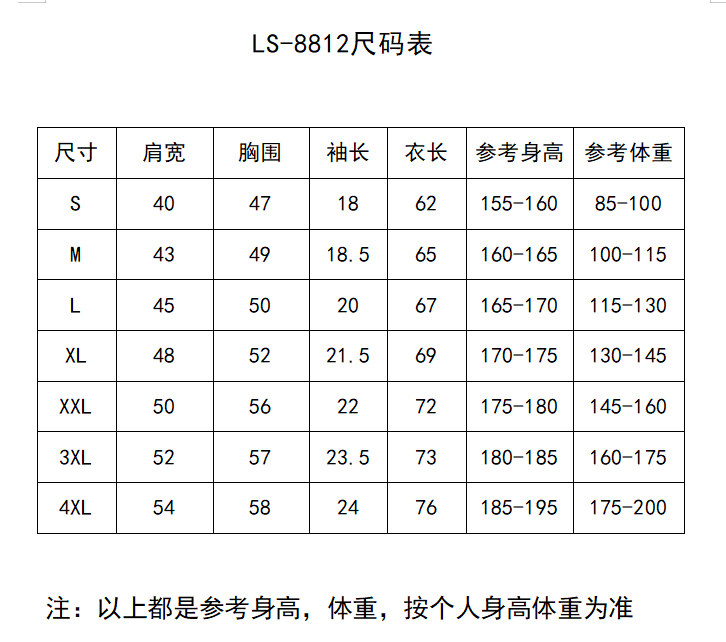 LS-8812尺码表

| 尺寸 | 肩宽 | 胸围 | 袖长 | 衣长 | 参考身高 | 参考体重 |
|---|---|---|---|---|---|---|
| S | 40 | 47 | 18 | 62 | 155-160 | 85-100 |
| M | 43 | 49 | 18.5 | 65 | 160-165 | 100-115 |
| L | 45 | 50 | 20 | 67 | 165-170 | 115-130 |
| XL | 48 | 52 | 21.5 | 69 | 170-175 | 130-145 |
| XXL | 50 | 56 | 22 | 72 | 175-180 | 145-160 |
| 3XL | 52 | 57 | 23.5 | 73 | 180-185 | 160-175 |
| 4XL | 54 | 58 | 24 | 76 | 185-195 | 175-200 |

注：以上都是参考身高，体重，按个人身高体重为准